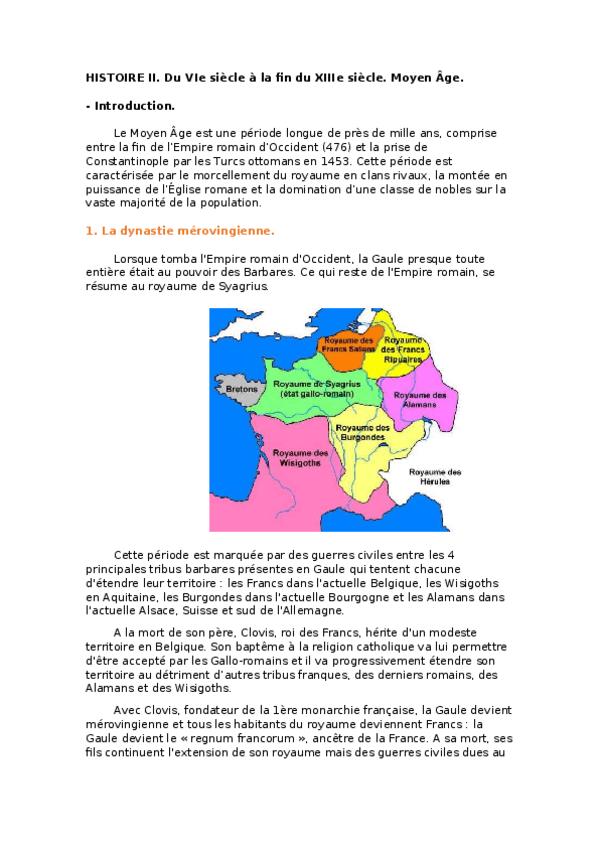 HISTOIRE II. Du VIe siècle à la fin du XIIIe siècle. Moyen Âge.

- Introduction.

Le Moyen Âge est une période longue de près de mille ans, comprise entre la fin de l'Empire romain d'Occident (476) et la prise de Constantinople par les Turcs ottomans en 1453. Cette période est caractérisée par le morcellement du royaume en clans rivaux, la montée en puissance de l'Église romane et la domination d'une classe de nobles sur la vaste majorité de la population.

1. La dynastie mérovingienne.

Lorsque tomba l'Empire romain d'Occident, la Gaule presque toute entière était au pouvoir des Barbares. Ce qui reste de l'Empire romain, se résume au royaume de Syagrius.

Royaume des Francs Saliens
Royaume des Francs Ripuaires
Bretons
Royaume de Syagrius (état gallo-romain)
Royaume des Alamans
Royaume des Burgondes
Royaume des Wisigoths
Royaume des Hérules

Cette période est marquée par des guerres civiles entre les 4 principales tribus barbares présentes en Gaule qui tentent chacune d'étendre leur territoire : les Francs dans l'actuelle Belgique, les Wisigoths en Aquitaine, les Burgondes dans l'actuelle Bourgogne et les Alamans dans l'actuelle Alsace, Suisse et sud de l'Allemagne.

A la mort de son père, Clovis, roi des Francs, hérite d'un modeste territoire en Belgique. Son baptême à la religion catholique va lui permettre d'être accepté par les Gallo-romains et il va progressivement étendre son territoire au détriment d'autres tribus franques, des derniers romains, des Alamans et des Wisigoths.

Avec Clovis, fondateur de la 1ère monarchie française, la Gaule devient mérovingienne et tous les habitants du royaume deviennent Francs : la Gaule devient le « regnum francorum », ancêtre de la France. A sa mort, ses fils continuent l'extension de son royaume mais des guerres civiles dues au